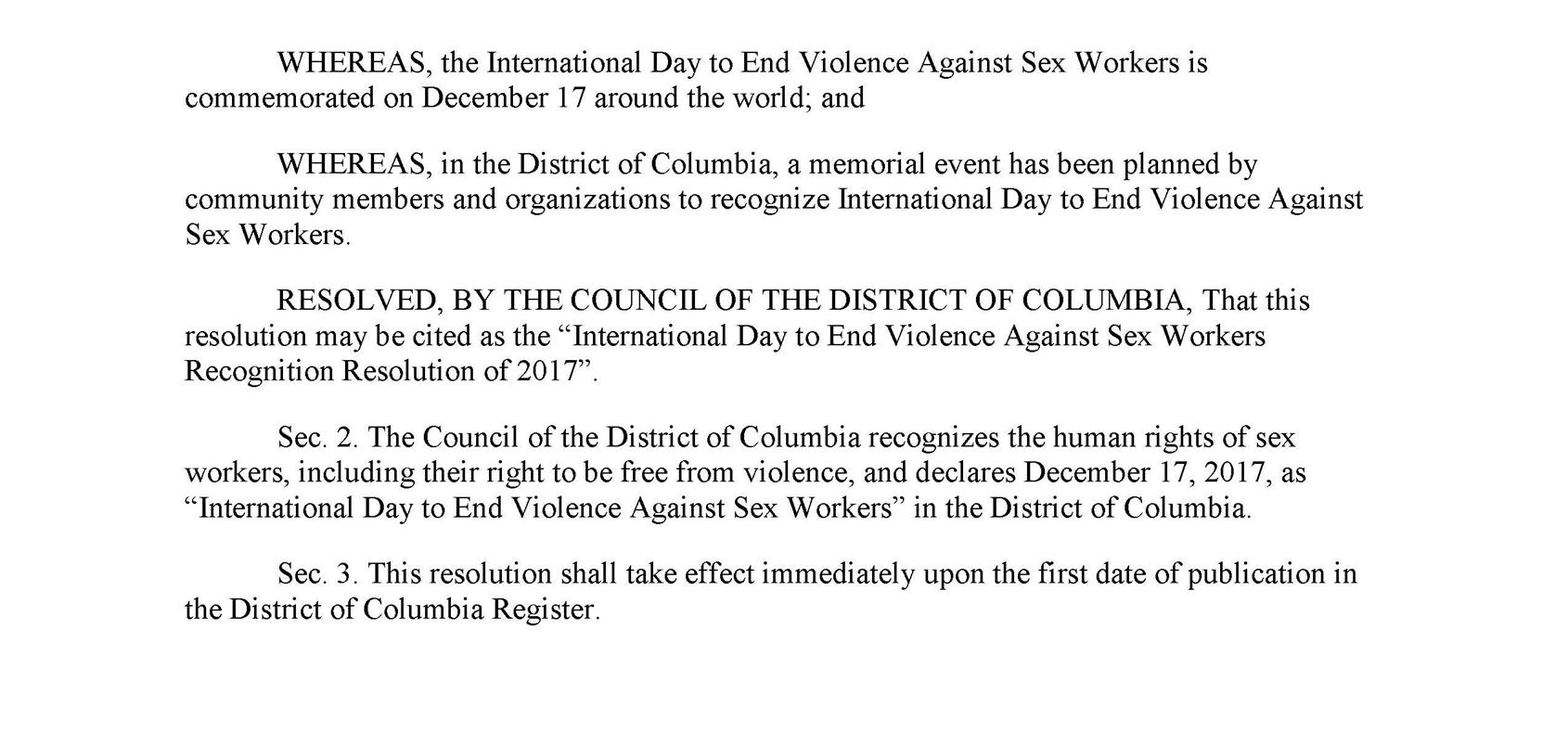 WHEREAS, the International Day to End Violence Against Sex Workers is commemorated on December 17 around the world; and

WHEREAS, in the District of Columbia, a memorial event has been planned by community members and organizations to recognize International Day to End Violence Against Sex Workers.

RESOLVED, BY THE COUNCIL OF THE DISTRICT OF COLUMBIA, That this resolution may be cited as the “International Day to End Violence Against Sex Workers Recognition Resolution of 2017”.

Sec. 2. The Council of the District of Columbia recognizes the human rights of sex workers, including their right to be free from violence, and declares December 17, 2017, as “International Day to End Violence Against Sex Workers” in the District of Columbia.

Sec. 3. This resolution shall take effect immediately upon the first date of publication in the District of Columbia Register.